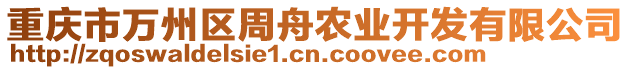 重庆市万州区周舟农业开发有限公司
http://zqoswaldelsie1.cn.coovee.com